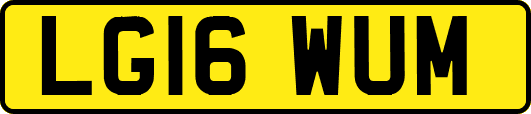 LG16 WUM